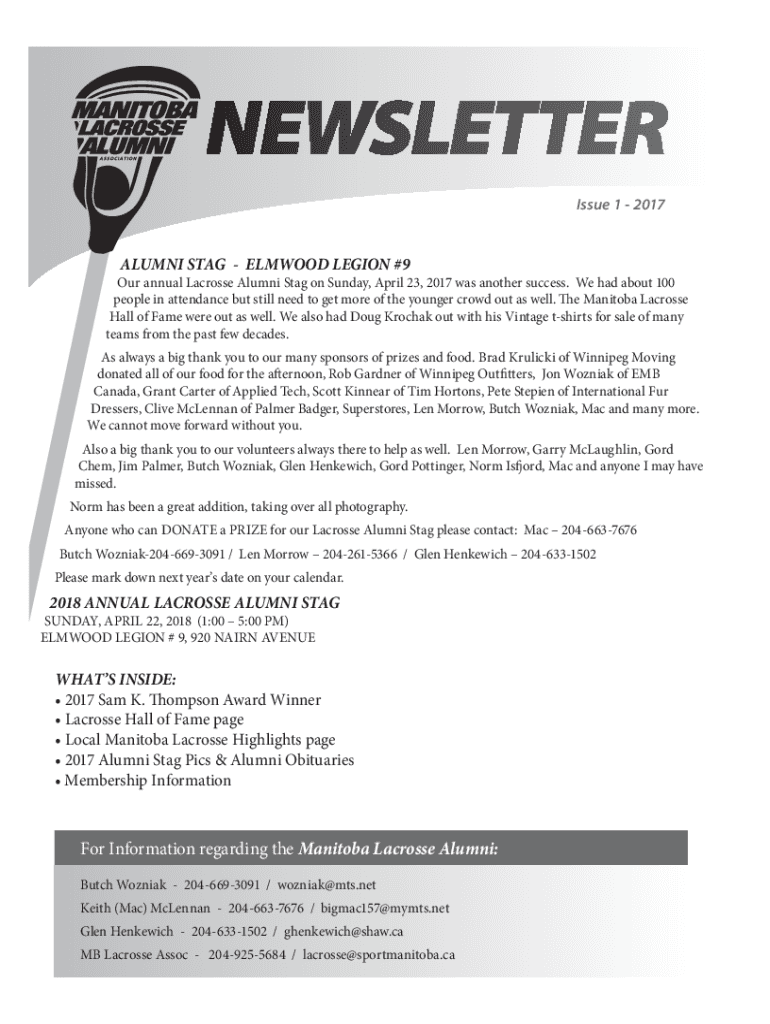 MANITOBA LACROSSE ALUMNI ASSOCIATION

NEWSLETTER

Issue 1 - 2017

ALUMNI STAG - ELMWOOD LEGION #9

Our annual Lacrosse Alumni Stag on Sunday, April 23, 2017 was another success. We had about 100 people in attendance but still need to get more of the younger crowd out as well. The Manitoba Lacrosse Hall of Fame were out as well. We also had Doug Krochak out with his Vintage t-shirts for sale of many teams from the past few decades.

As always a big thank you to our many sponsors of prizes and food. Brad Krulicki of Winnipeg Moving donated all of our food for the afternoon, Rob Gardner of Winnipeg Outfitters, Jon Wozniak of EMB Canada, Grant Carter of Applied Tech, Scott Kinnear of Tim Hortons, Pete Stepien of International Fur Dressers, Clive McLennan of Palmer Badger, Superstores, Len Morrow, Butch Wozniak, Mac and many more. We cannot move forward without you.

Also a big thank you to our volunteers always there to help as well. Len Morrow, Garry McLaughlin, Gord Chem, Jim Palmer, Butch Wozniak, Glen Henkewich, Gord Pottinger, Norm Isfjord, Mac and anyone I may have missed.

Norm has been a great addition, taking over all photography.

Anyone who can DONATE a PRIZE for our Lacrosse Alumni Stag please contact: Mac – 204-663-7676

Butch Wozniak-204-669-3091 / Len Morrow – 204-261-5366 / Glen Henkewich – 204-633-1502

Please mark down next year's date on your calendar.

2018 ANNUAL LACROSSE ALUMNI STAG
SUNDAY, APRIL 22, 2018 (1:00 – 5:00 PM)
ELMWOOD LEGION # 9, 920 NAIRN AVENUE

WHAT'S INSIDE:
• 2017 Sam K. Thompson Award Winner
• Lacrosse Hall of Fame page
• Local Manitoba Lacrosse Highlights page
• 2017 Alumni Stag Pics & Alumni Obituaries
• Membership Information

For Information regarding the Manitoba Lacrosse Alumni:

Butch Wozniak - 204-669-3091 / wozniak@mts.net
Keith (Mac) McLennan - 204-663-7676 / bigmac157@mymts.net
Glen Henkewich - 204-633-1502 / ghenkewich@shaw.ca
MB Lacrosse Assoc - 204-925-5684 / lacrosse@sportmanitoba.ca